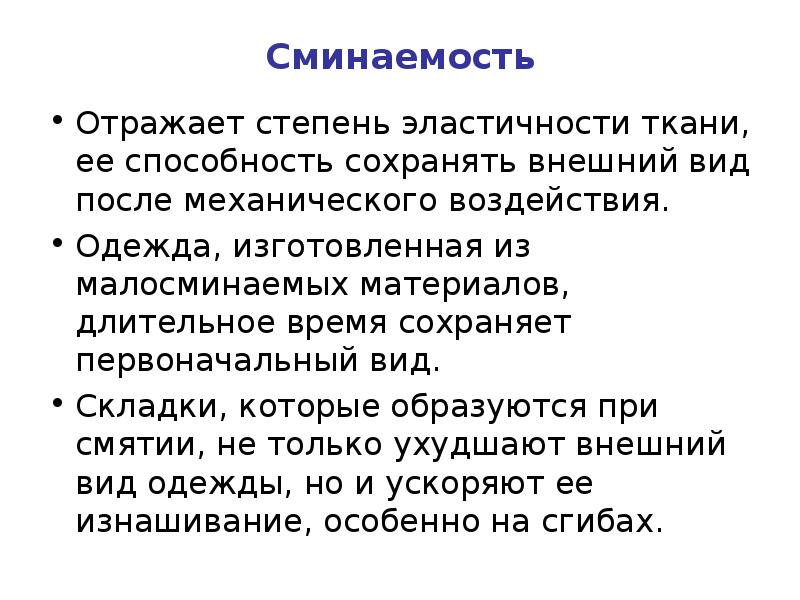 Сминаемость

• Отражает степень эластичности ткани, ее способность сохранять внешний вид после механического воздействия.

• Одежда, изготовленная из малосминаемых материалов, длительное время сохраняет первоначальный вид.

• Складки, которые образуются при смятии, не только ухудшают внешний вид одежды, но и ускоряют ее изнашивание, особенно на сгибах.